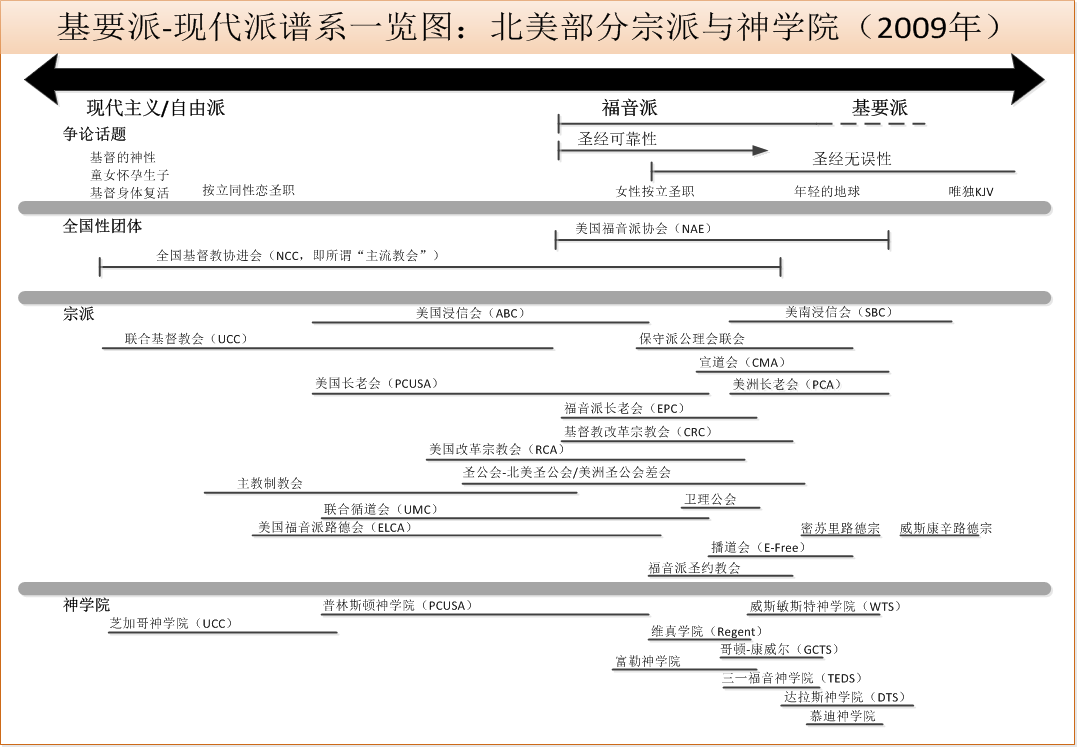 基要派-现代派谱系一览图：北美部分宗派与神学院（2009年）

现代主义/自由派
福音派
基要派

争论话题
基督的神性
童女怀孕生子
基督身体复活
按立同性恋圣职
圣经可靠性
圣经无误性
女性按立圣职
年轻的地球
唯独KJV

全国性团体
美国福音派协会（NAE）
全国基督教协进会（NCC，即所谓“主流教会”）

宗派
美国浸信会（ABC）
美南浸信会（SBC）
联合基督教会（UCC）
保守派公理会联会
宣道会（CMA）
美国长老会（PCUSA）
美洲长老会（PCA）
福音派长老会（EPC）
基督教改革宗教会（CRC）
美国改革宗教会（RCA）
圣公会-北美圣公会/美洲圣公会差会
主教制教会
卫理公会
联合循道会（UMC）
美国福音派路德会（ELCA）
密苏里路德宗
威斯康辛路德宗
播道会（E-Free）
福音派圣约教会

神学院
普林斯顿神学院（PCUSA）
威斯敏斯特神学院（WTS）
芝加哥神学院（UCC）
维真学院（Regent）
哥顿-康威尔（GCTS）
富勒神学院
三一福音神学院（TEDS）
达拉斯神学院（DTS）
慕迪神学院